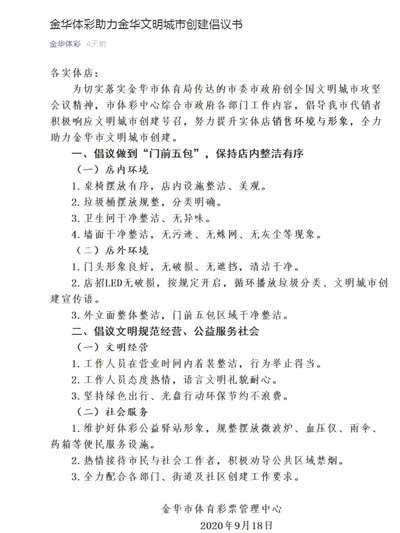 金华体彩助力金华文明城市创建倡议书

金华体彩 4天前

各实体店：

为切实落实金华市体育局传达的市委市政府创全国文明城市攻坚会议精神，市体彩中心综合市政府各部门工作内容，倡导我市代销者积极响应文明城市创建号召，努力提升实体店销售环境与形象，全力助力金华市文明城市创建。

一、倡议做到“门前五包”，保持店内整洁有序

（一）店内环境

1.桌椅摆放有序，店内设施整洁、美观。

2.垃圾桶摆放规整，分类明确。

3.卫生间干净整洁、无异味。

4.墙面干净整洁，无污迹、无蛛网、无灰尘等现象。

（二）店外环境

1.门头形象良好，无破损、无遮挡，清洁干净。

2.店招LED无破损，按规定开启，循环播放垃圾分类、文明城市创建宣传语。

3.外立面整体整洁，门前五包区域干净整洁。

二、倡议文明规范经营、公益服务社会

（一）文明经营

1.工作人员在营业时间内着装整洁，行为举止得当。

2.工作人员态度热情，语言文明礼貌耐心。

3.坚持绿色出行、光盘行动环保节约不浪费。

（二）社会服务

1.维护好体彩公益驿站形象，规整摆放微波炉、血压仪、雨伞、药箱等便民服务设施。

2.热情接待市民与社会工作者，积极劝导公共区域禁烟。

3.全力配合各部门、街道及社区创建工作要求。

金华市体育彩票管理中心

2020年9月18日